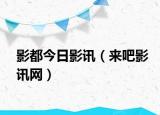 影都今日影讯（来吧影讯网）